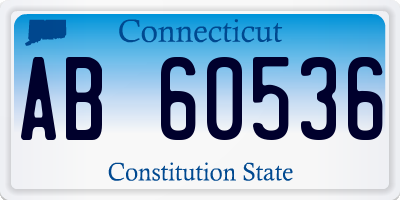 Connecticut

AB 60536

Constitution State